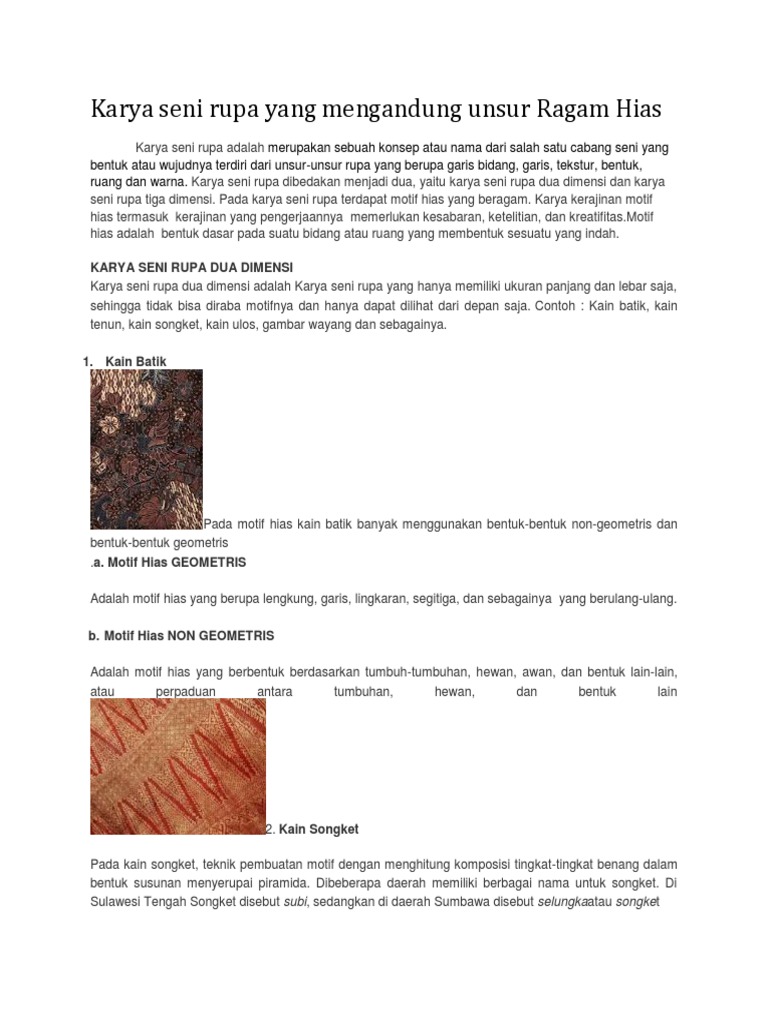 Karya seni rupa yang mengandung unsur Ragam Hias

Karya seni rupa adalah merupakan sebuah konsep atau nama dari salah satu cabang seni yang bentuk atau wujudnya terdiri dari unsur-unsur rupa yang berupa garis bidang, garis, tekstur, bentuk, ruang dan warna. Karya seni rupa dibedakan menjadi dua, yaitu karya seni rupa dua dimensi dan karya seni rupa tiga dimensi. Pada karya seni rupa terdapat motif hias yang beragam. Karya kerajinan motif hias termasuk kerajinan yang pengerjaannya memerlukan kesabaran, ketelitian, dan kreatifitas.Motif hias adalah bentuk dasar pada suatu bidang atau ruang yang membentuk sesuatu yang indah.

KARYA SENI RUPA DUA DIMENSI

Karya seni rupa dua dimensi adalah Karya seni rupa yang hanya memiliki ukuran panjang dan lebar saja, sehingga tidak bisa diraba motifnya dan hanya dapat dilihat dari depan saja. Contoh : Kain batik, kain tenun, kain songket, kain ulos, gambar wayang dan sebagainya.

1. Kain Batik

Pada motif hias kain batik banyak menggunakan bentuk-bentuk non-geometris dan bentuk-bentuk geometris

.a. Motif Hias GEOMETRIS

Adalah motif hias yang berupa lengkung, garis, lingkaran, segitiga, dan sebagainya yang berulang-ulang.

b. Motif Hias NON GEOMETRIS

Adalah motif hias yang berbentuk berdasarkan tumbuh-tumbuhan, hewan, awan, dan bentuk lain-lain, atau perpaduan antara tumbuhan, hewan, dan bentuk lain

2. Kain Songket

Pada kain songket, teknik pembuatan motif dengan menghitung komposisi tingkat-tingkat benang dalam bentuk susunan menyerupai piramida. Dibeberapa daerah memiliki berbagai nama untuk songket. Di Sulawesi Tengah Songket disebut subi, sedangkan di daerah Sumbawa disebut selungkaatau songket